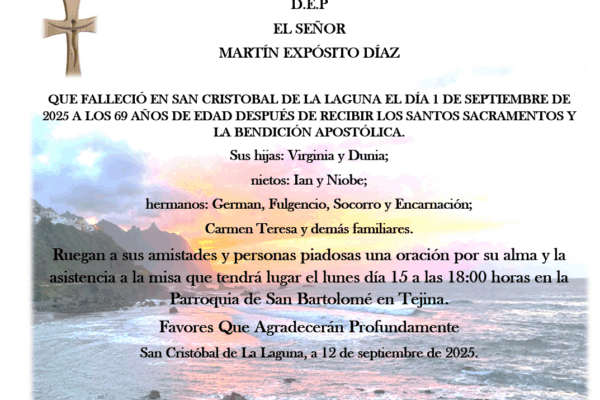 D.E.P

EL SEÑOR

MARTÍN EXPÓSITO DÍAZ

QUE FALLECIÓ EN SAN CRISTOBAL DE LA LAGUNA EL DÍA 1 DE SEPTIEMBRE DE 2025 A LOS 69 AÑOS DE EDAD DESPUÉS DE RECIBIR LOS SANTOS SACRAMENTOS Y LA BENDICIÓN APOSTÓLICA.

Sus hijas: Virginia y Dunia;

nietos: Ian y Niobe;

hermanos: German, Fulgencio, Socorro y Encarnación;

Carmen Teresa y demás familiares.

Ruegan a sus amistades y personas piadosas una oración por su alma y la asistencia a la misa que tendrá lugar el lunes día 15 a las 18:00 horas en la Parroquia de San Bartolomé en Tejina.

Favores Que Agradecerán Profundamente

San Cristóbal de La Laguna, a 12 de septiembre de 2025.